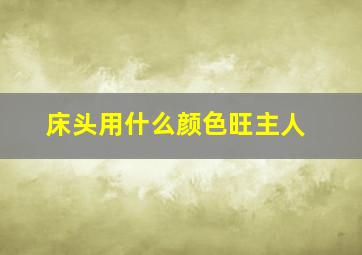 床头用什么颜色旺主人